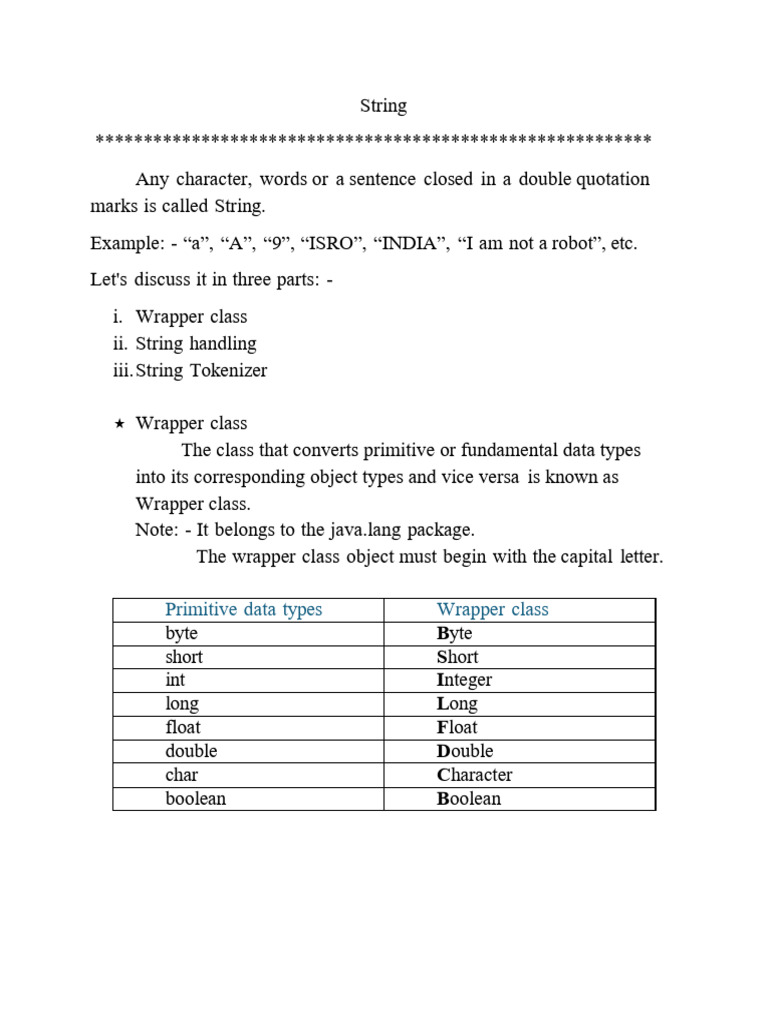 String

**********************************************************

Any character, words or a sentence closed in a double quotation marks is called String.

Example: - "a", "A", "9", "ISRO", "INDIA", "I am not a robot", etc.

Let's discuss it in three parts: -

i. Wrapper class
ii. String handling
iii. String Tokenizer

★ Wrapper class
The class that converts primitive or fundamental data types into its corresponding object types and vice versa is known as Wrapper class.
Note: - It belongs to the java.lang package.
The wrapper class object must begin with the capital letter.

| Primitive data types | Wrapper class |
|---|---|
| byte | Byte |
| short | Short |
| int | Integer |
| long | Long |
| float | Float |
| double | Double |
| char | Character |
| boolean | Boolean |